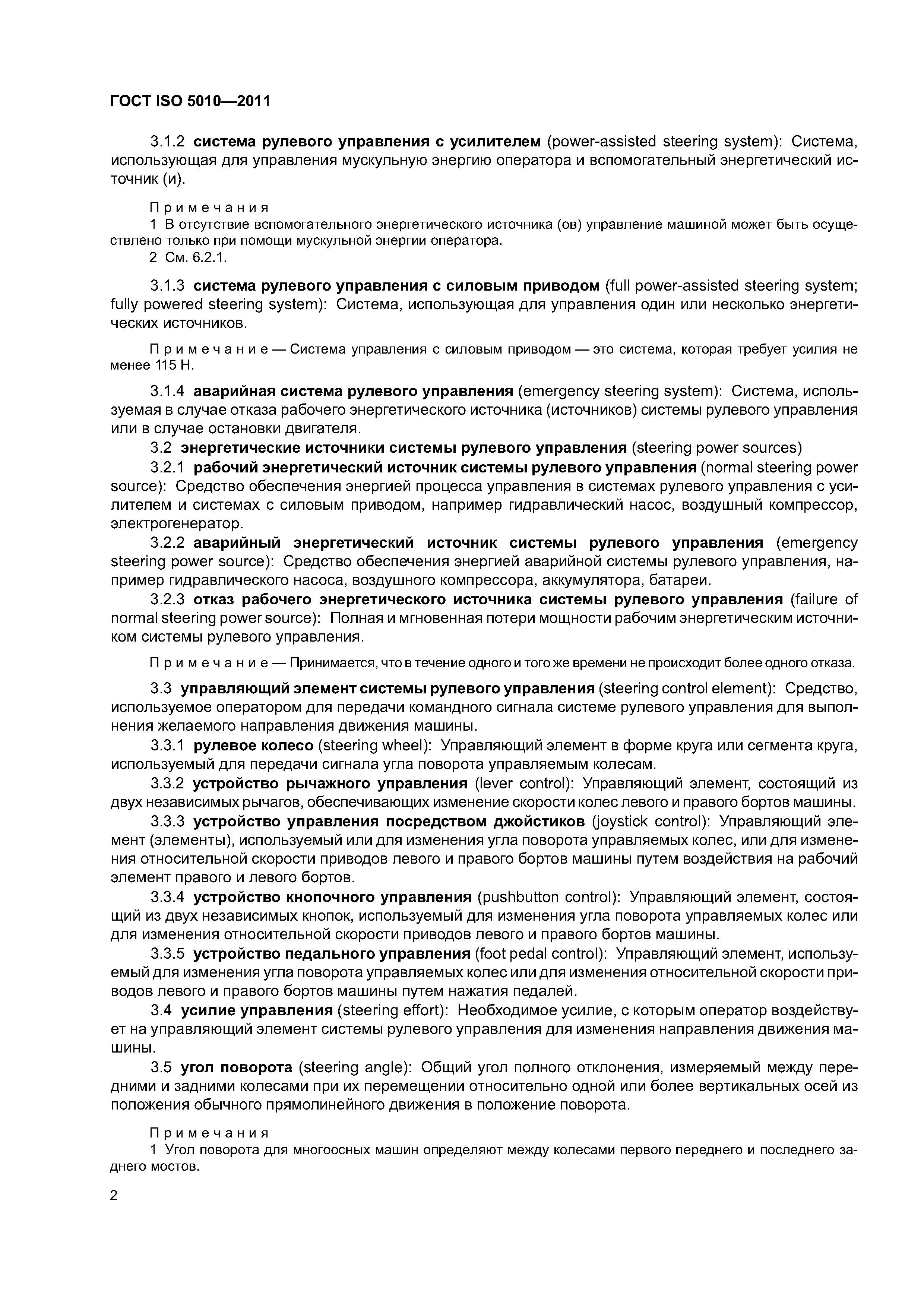 ГОСТ ISO 5010—2011

3.1.2 система рулевого управления с усилителем (power-assisted steering system): Система, использующая для управления мускульную энергию оператора и вспомогательный энергетический источник (и).

Примечания
1 В отсутствие вспомогательного энергетического источника (ов) управление машиной может быть осуществлено только при помощи мускульной энергии оператора.
2 См. 6.2.1.

3.1.3 система рулевого управления с силовым приводом (full power-assisted steering system; fully powered steering system): Система, использующая для управления один или несколько энергетических источников.

Примечание — Система управления с силовым приводом — это система, которая требует усилия не менее 115 Н.

3.1.4 аварийная система рулевого управления (emergency steering system): Система, используемая в случае отказа рабочего энергетического источника (источников) системы рулевого управления или в случае остановки двигателя.

3.2 энергетические источники системы рулевого управления (steering power sources)

3.2.1 рабочий энергетический источник системы рулевого управления (normal steering power source): Средство обеспечения энергией процесса управления в системах рулевого управления с усилителем и системах с силовым приводом, например гидравлический насос, воздушный компрессор, электрогенератор.

3.2.2 аварийный энергетический источник системы рулевого управления (emergency steering power source): Средство обеспечения энергией аварийной системы рулевого управления, например гидравлического насоса, воздушного компрессора, аккумулятора, батареи.

3.2.3 отказ рабочего энергетического источника системы рулевого управления (failure of normal steering power source): Полная и мгновенная потери мощности рабочим энергетическим источником системы рулевого управления.

Примечание — Принимается, что в течение одного и того же времени не происходит более одного отказа.

3.3 управляющий элемент системы рулевого управления (steering control element): Средство, используемое оператором для передачи командного сигнала системе рулевого управления для выполнения желаемого направления движения машины.

3.3.1 рулевое колесо (steering wheel): Управляющий элемент в форме круга или сегмента круга, используемый для передачи сигнала угла поворота управляемым колесам.

3.3.2 устройство рычажного управления (lever control): Управляющий элемент, состоящий из двух независимых рычагов, обеспечивающих изменение скорости колес левого и правого бортов машины.

3.3.3 устройство управления посредством джойстиков (joystick control): Управляющий элемент (элементы), используемый или для изменения угла поворота управляемых колес, или для изменения относительной скорости приводов левого и правого бортов машины путем воздействия на рабочий элемент правого и левого бортов.

3.3.4 устройство кнопочного управления (pushbutton control): Управляющий элемент, состоящий из двух независимых кнопок, используемый для изменения угла поворота управляемых колес или для изменения относительной скорости приводов левого и правого бортов машины.

3.3.5 устройство педального управления (foot pedal control): Управляющий элемент, используемый для изменения угла поворота управляемых колес или для изменения относительной скорости приводов левого и правого бортов машины путем нажатия педалей.

3.4 усилие управления (steering effort): Необходимое усилие, с которым оператор воздействует на управляющий элемент системы рулевого управления для изменения направления движения машины.

3.5 угол поворота (steering angle): Общий угол полного отклонения, измеряемый между передними и задними колесами при их перемещении относительно одной или более вертикальных осей из положения обычного прямолинейного движения в положение поворота.

Примечания
1 Угол поворота для многоосных машин определяют между колесами первого переднего и последнего заднего мостов.

2